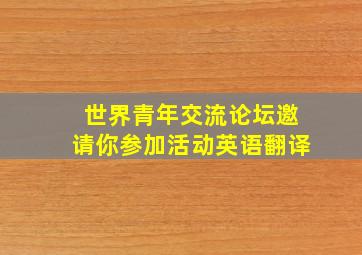 世界青年交流论坛邀请你参加活动英语翻译